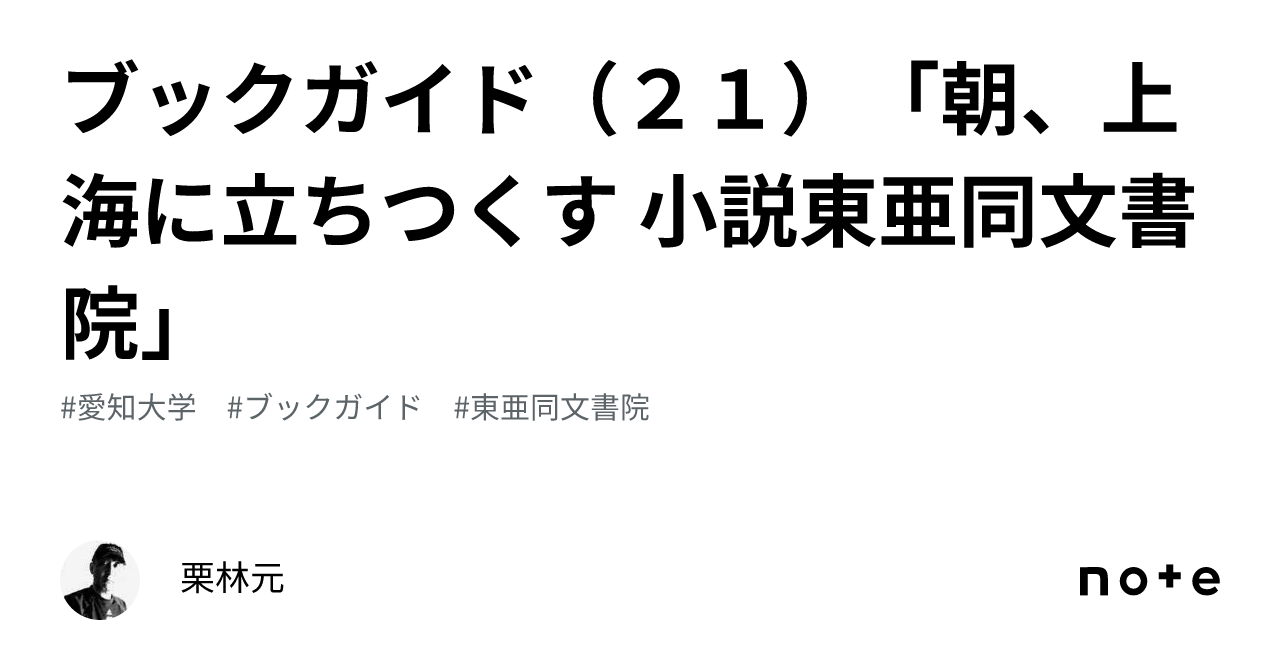 ブックガイド（２１）「朝、上海に立ちつくす 小説東亜同文書院」

#愛知大学　#ブックガイド　#東亜同文書院

栗林元

note